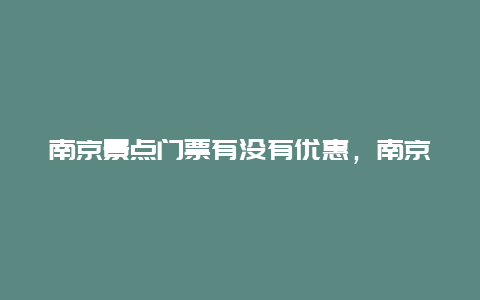 南京景点门票有没有优惠，南京